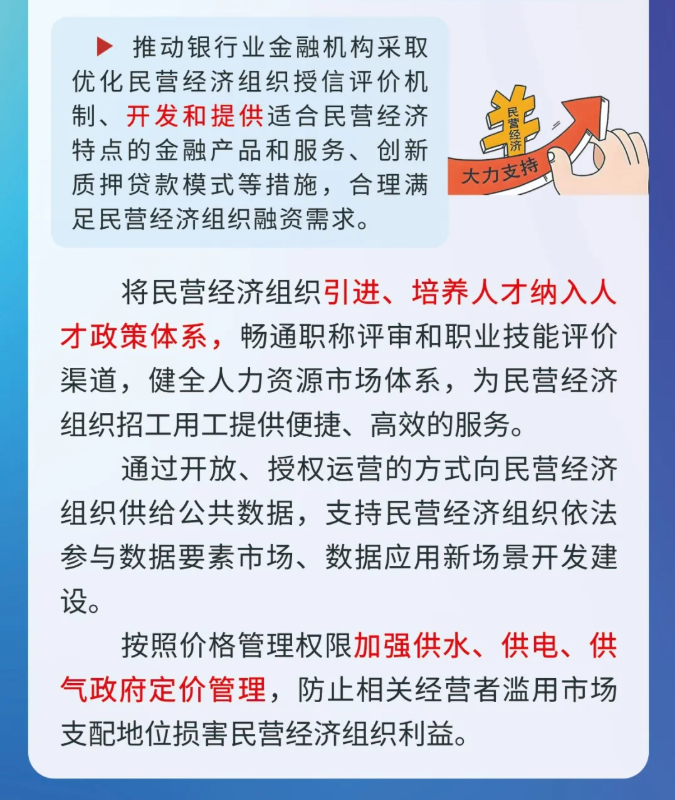 ▶ 推动银行业金融机构采取优化民营经济组织授信评价机制、开发和提供适合民营经济特点的金融产品和服务、创新质押贷款模式等措施，合理满足民营经济组织融资需求。

民营经济

大力支持

将民营经济组织引进、培养人才纳入人才政策体系，畅通职称评审和职业技能评价渠道，健全人力资源市场体系，为民营经济组织招工用工提供便捷、高效的服务。

通过开放、授权运营的方式向民营经济组织供给公共数据，支持民营经济组织依法参与数据要素市场、数据应用新场景开发建设。

按照价格管理权限加强供水、供电、供气政府定价管理，防止相关经营者滥用市场支配地位损害民营经济组织利益。